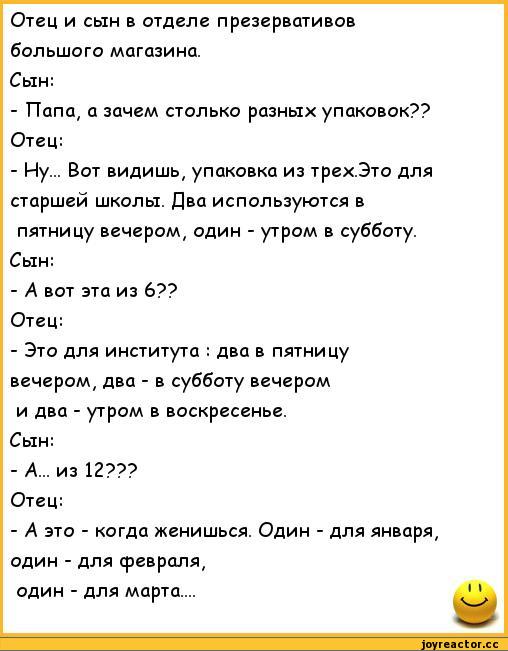 Отец и сын в отделе презервативов большого магазина.
Сын:
- Папа, а зачем столько разных упаковок??
Отец:
- Ну... Вот видишь, упаковка из трех.Это для старшей школы. Два используются в пятницу вечером, один - утром в субботу.
Сын:
- А вот эта из 6??
Отец:
- Это для института : два в пятницу вечером, два - в субботу вечером и два - утром в воскресенье.
Сын:
- А... из 12???
Отец:
- А это - когда женишься. Один - для января, один - для февраля, один - для марта....

joyreactor.cc